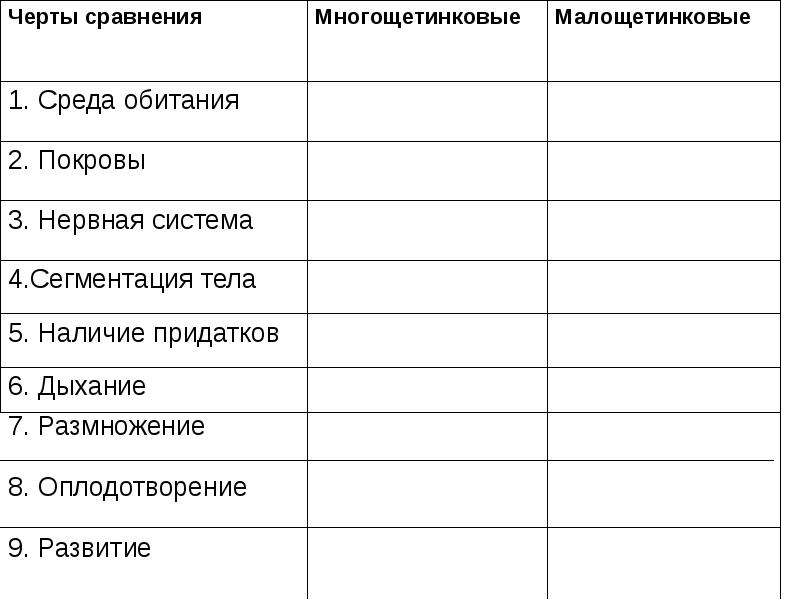 | Черты сравнения | Многощетинковые | Малощетинковые |
|---|---|---|
| 1. Среда обитания | | |
| 2. Покровы | | |
| 3. Нервная система | | |
| 4.Сегментация тела | | |
| 5. Наличие придатков | | |
| 6. Дыхание | | |
| 7. Размножение | | |
| 8. Оплодотворение | | |
| 9. Развитие | | |